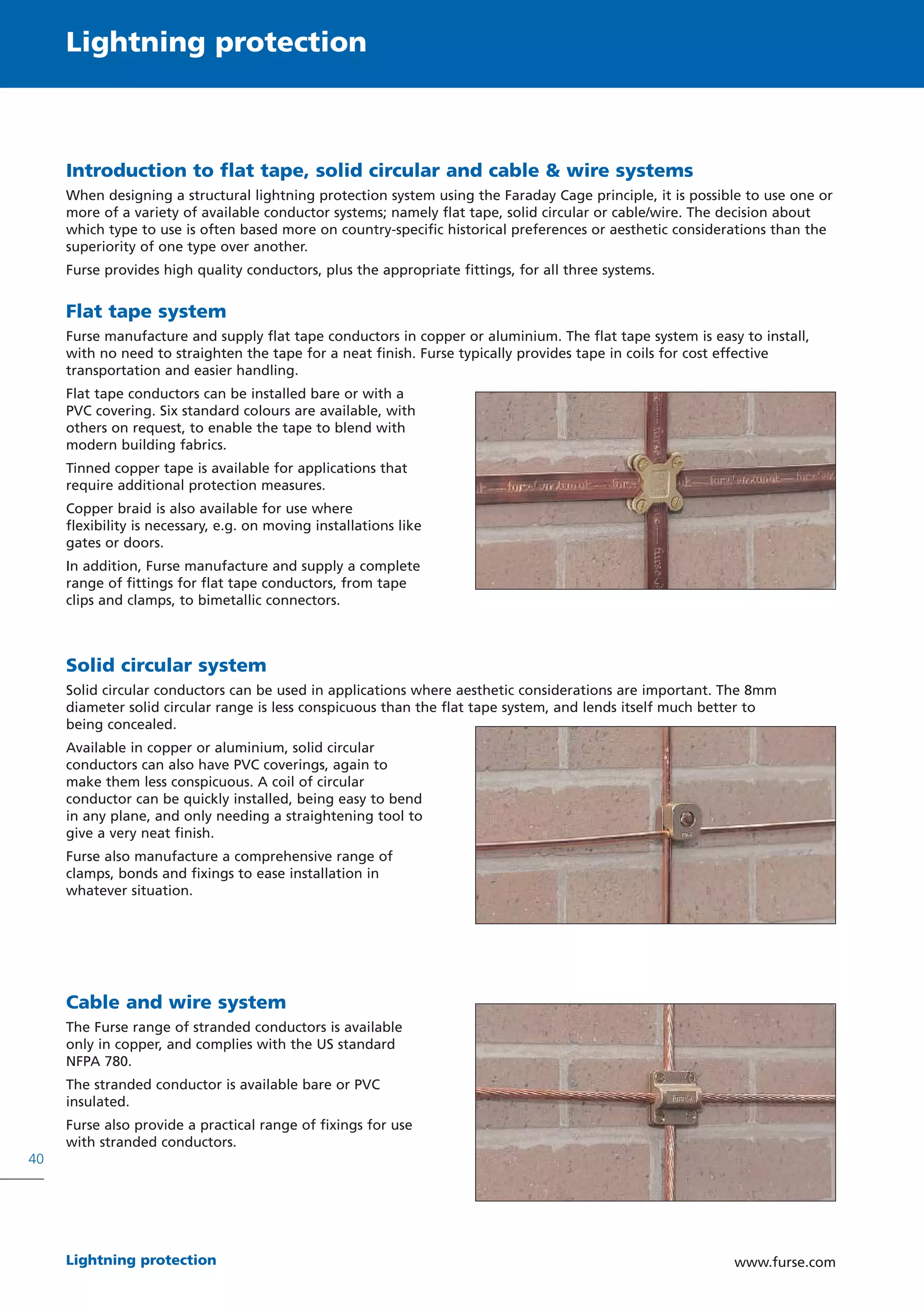 Lightning protection

Introduction to flat tape, solid circular and cable & wire systems

When designing a structural lightning protection system using the Faraday Cage principle, it is possible to use one or more of a variety of available conductor systems; namely flat tape, solid circular or cable/wire. The decision about which type to use is often based more on country-specific historical preferences or aesthetic considerations than the superiority of one type over another.

Furse provides high quality conductors, plus the appropriate fittings, for all three systems.

Flat tape system

Furse manufacture and supply flat tape conductors in copper or aluminium. The flat tape system is easy to install, with no need to straighten the tape for a neat finish. Furse typically provides tape in coils for cost effective transportation and easier handling.

Flat tape conductors can be installed bare or with a PVC covering. Six standard colours are available, with others on request, to enable the tape to blend with modern building fabrics.

Tinned copper tape is available for applications that require additional protection measures.

Copper braid is also available for use where flexibility is necessary, e.g. on moving installations like gates or doors.

In addition, Furse manufacture and supply a complete range of fittings for flat tape conductors, from tape clips and clamps, to bimetallic connectors.

Solid circular system

Solid circular conductors can be used in applications where aesthetic considerations are important. The 8mm diameter solid circular range is less conspicuous than the flat tape system, and lends itself much better to being concealed.

Available in copper or aluminium, solid circular conductors can also have PVC coverings, again to make them less conspicuous. A coil of circular conductor can be quickly installed, being easy to bend in any plane, and only needing a straightening tool to give a very neat finish.

Furse also manufacture a comprehensive range of clamps, bonds and fixings to ease installation in whatever situation.

Cable and wire system

The Furse range of stranded conductors is available only in copper, and complies with the US standard NFPA 780.

The stranded conductor is available bare or PVC insulated.

Furse also provide a practical range of fixings for use with stranded conductors.

40

Lightning protection

www.furse.com